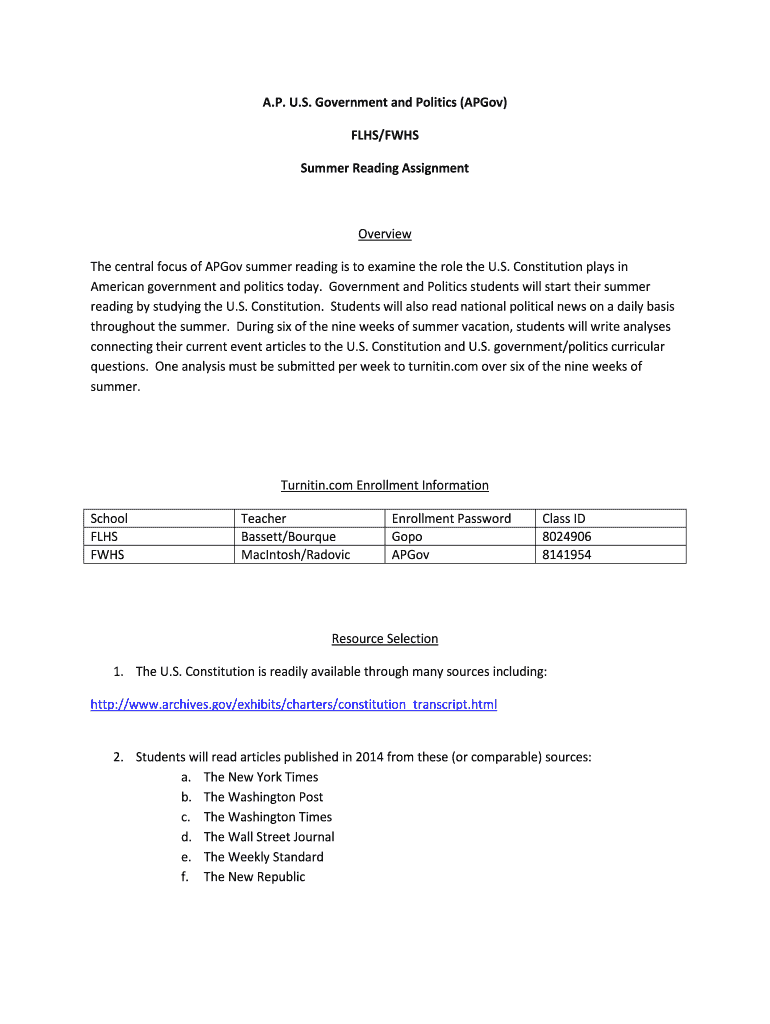 A.P. U.S. Government and Politics (APGov)

FLHS/FWHS

Summer Reading Assignment

Overview

The central focus of APGov summer reading is to examine the role the U.S. Constitution plays in American government and politics today. Government and Politics students will start their summer reading by studying the U.S. Constitution. Students will also read national political news on a daily basis throughout the summer. During six of the nine weeks of summer vacation, students will write analyses connecting their current event articles to the U.S. Constitution and U.S. government/politics curricular questions. One analysis must be submitted per week to turnitin.com over six of the nine weeks of summer.

Turnitin.com Enrollment Information

| School | Teacher | Enrollment Password | Class ID |
|---|---|---|---|
| FLHS | Bassett/Bourque | Gopo | 8024906 |
| FWHS | MacIntosh/Radovic | APGov | 8141954 |

Resource Selection

1. The U.S. Constitution is readily available through many sources including:

http://www.archives.gov/exhibits/charters/constitution_transcript.html

2. Students will read articles published in 2014 from these (or comparable) sources:
a. The New York Times
b. The Washington Post
c. The Washington Times
d. The Wall Street Journal
e. The Weekly Standard
f. The New Republic